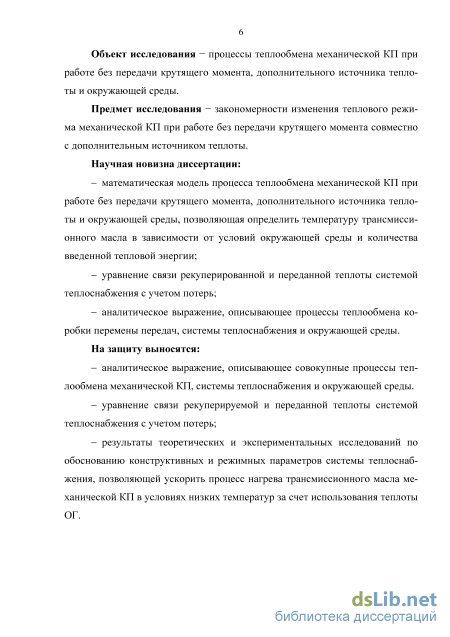 6

**Объект исследования** − процессы теплообмена механической КП при работе без передачи крутящего момента, дополнительного источника теплоты и окружающей среды.

**Предмет исследования** − закономерности изменения теплового режима механической КП при работе без передачи крутящего момента совместно с дополнительным источником теплоты.

**Научная новизна диссертации:**

– математическая модель процесса теплообмена механической КП при работе без передачи крутящего момента, дополнительного источника теплоты и окружающей среды, позволяющая определить температуру трансмиссионного масла в зависимости от условий окружающей среды и количества введенной тепловой энергии;

– уравнение связи рекуперированной и переданной теплоты системой теплоснабжения с учетом потерь;

– аналитическое выражение, описывающее процессы теплообмена коробки перемены передач, системы теплоснабжения и окружающей среды.

**На защиту выносятся:**

– аналитическое выражение, описывающее совокупные процессы теплообмена механической КП, системы теплоснабжения и окружающей среды.

– уравнение связи рекуперируемой и переданной теплоты системой теплоснабжения с учетом потерь;

– результаты теоретических и экспериментальных исследований по обоснованию конструктивных и режимных параметров системы теплоснабжения, позволяющей ускорить процесс нагрева трансмиссионного масла механической КП в условиях низких температур за счет использования теплоты ОГ.

dsLib.net
библиотека диссертаций